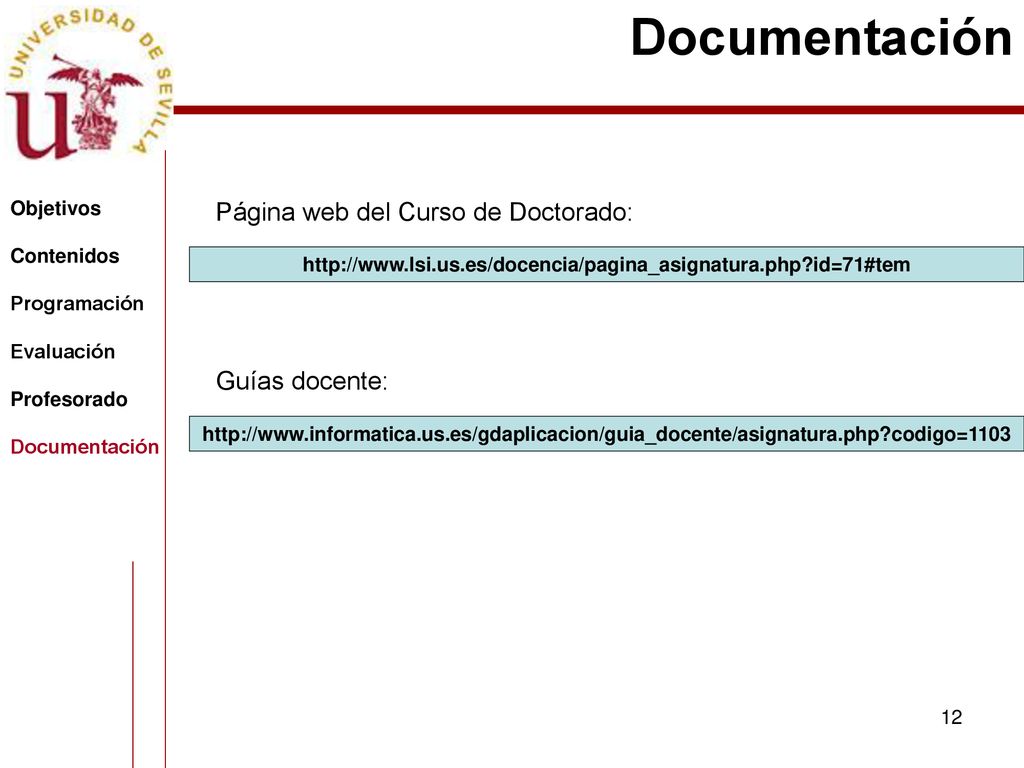 UNIVERSIDAD DE SEVILLA

Documentación

Objetivos

Contenidos

Programación

Evaluación

Profesorado

Documentación

Página web del Curso de Doctorado:

http://www.lsi.us.es/docencia/pagina_asignatura.php?id=71#tem

Guías docente:

http://www.informatica.us.es/gdaplicacion/guia_docente/asignatura.php?codigo=1103

12